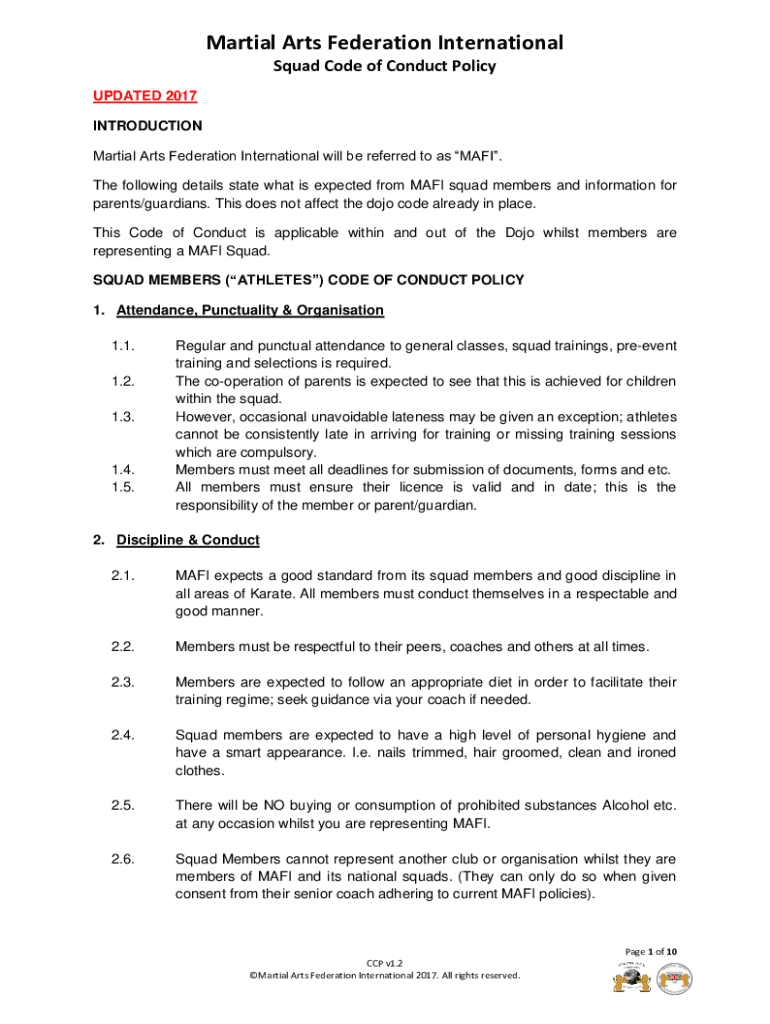 Martial Arts Federation International

Squad Code of Conduct Policy

UPDATED 2017

INTRODUCTION

Martial Arts Federation International will be referred to as “MAFI”.

The following details state what is expected from MAFI squad members and information for parents/guardians. This does not affect the dojo code already in place.

This Code of Conduct is applicable within and out of the Dojo whilst members are representing a MAFI Squad.

SQUAD MEMBERS (“ATHLETES”) CODE OF CONDUCT POLICY

1. Attendance, Punctuality & Organisation

1.1. Regular and punctual attendance to general classes, squad trainings, pre-event training and selections is required.

1.2. The co-operation of parents is expected to see that this is achieved for children within the squad.

1.3. However, occasional unavoidable lateness may be given an exception; athletes cannot be consistently late in arriving for training or missing training sessions which are compulsory.

1.4. Members must meet all deadlines for submission of documents, forms and etc.

1.5. All members must ensure their licence is valid and in date; this is the responsibility of the member or parent/guardian.

2. Discipline & Conduct

2.1. MAFI expects a good standard from its squad members and good discipline in all areas of Karate. All members must conduct themselves in a respectable and good manner.

2.2. Members must be respectful to their peers, coaches and others at all times.

2.3. Members are expected to follow an appropriate diet in order to facilitate their training regime; seek guidance via your coach if needed.

2.4. Squad members are expected to have a high level of personal hygiene and have a smart appearance. I.e. nails trimmed, hair groomed, clean and ironed clothes.

2.5. There will be NO buying or consumption of prohibited substances Alcohol etc. at any occasion whilst you are representing MAFI.

2.6. Squad Members cannot represent another club or organisation whilst they are members of MAFI and its national squads. (They can only do so when given consent from their senior coach adhering to current MAFI policies).

Page 1 of 10

CCP v1.2

©Martial Arts Federation International 2017. All rights reserved.